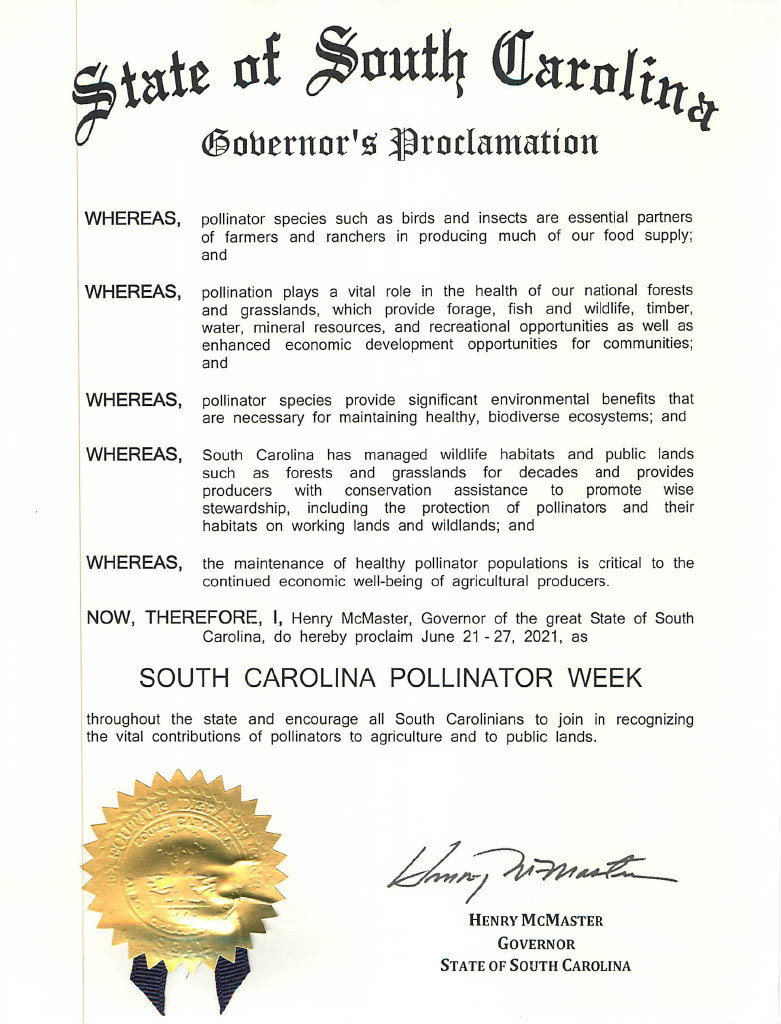 State of South Carolina
Governor's Proclamation

WHEREAS, pollinator species such as birds and insects are essential partners of farmers and ranchers in producing much of our food supply; and

WHEREAS, pollination plays a vital role in the health of our national forests and grasslands, which provide forage, fish and wildlife, timber, water, mineral resources, and recreational opportunities as well as enhanced economic development opportunities for communities; and

WHEREAS, pollinator species provide significant environmental benefits that are necessary for maintaining healthy, biodiverse ecosystems; and

WHEREAS, South Carolina has managed wildlife habitats and public lands such as forests and grasslands for decades and provides producers with conservation assistance to promote wise stewardship, including the protection of pollinators and their habitats on working lands and wildlands; and

WHEREAS, the maintenance of healthy pollinator populations is critical to the continued economic well-being of agricultural producers.

NOW, THEREFORE, I, Henry McMaster, Governor of the great State of South Carolina, do hereby proclaim June 21 - 27, 2021, as

SOUTH CAROLINA POLLINATOR WEEK

throughout the state and encourage all South Carolinians to join in recognizing the vital contributions of pollinators to agriculture and to public lands.

Henry McMaster

HENRY MCMASTER
GOVERNOR
STATE OF SOUTH CAROLINA